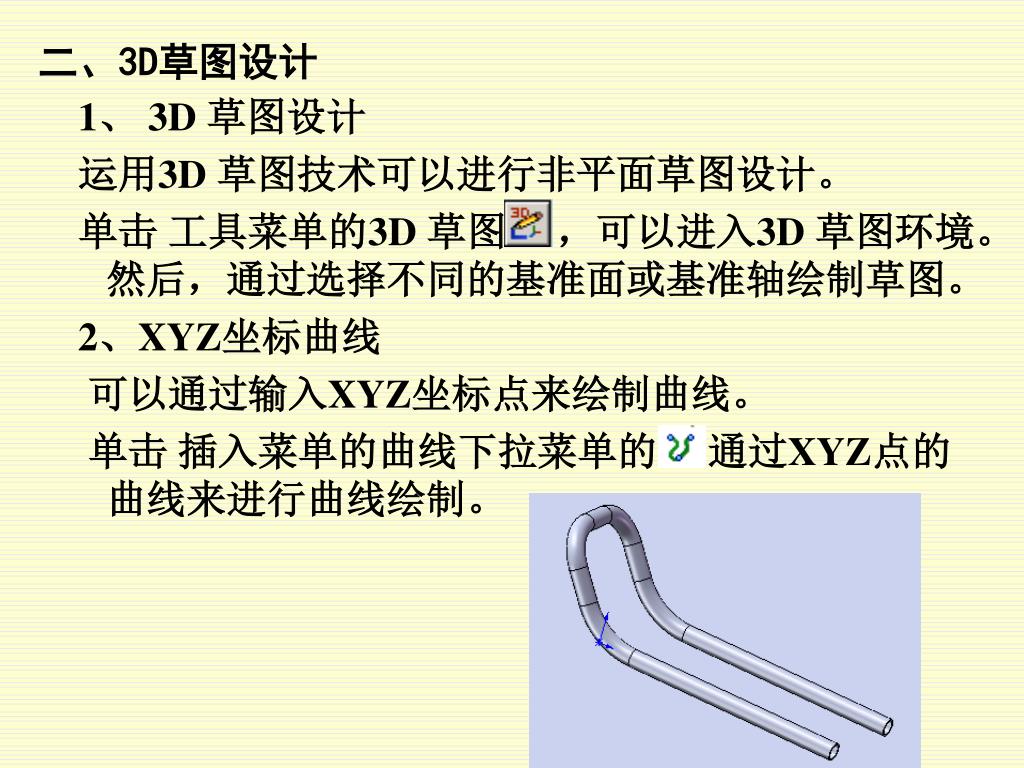 二、3D草图设计

1、 3D 草图设计

运用3D 草图技术可以进行非平面草图设计。

单击 工具菜单的3D 草图，可以进入3D 草图环境。然后，通过选择不同的基准面或基准轴绘制草图。

2、XYZ坐标曲线

可以通过输入XYZ坐标点来绘制曲线。

单击 插入菜单的曲线下拉菜单的通过XYZ点的曲线来进行曲线绘制。